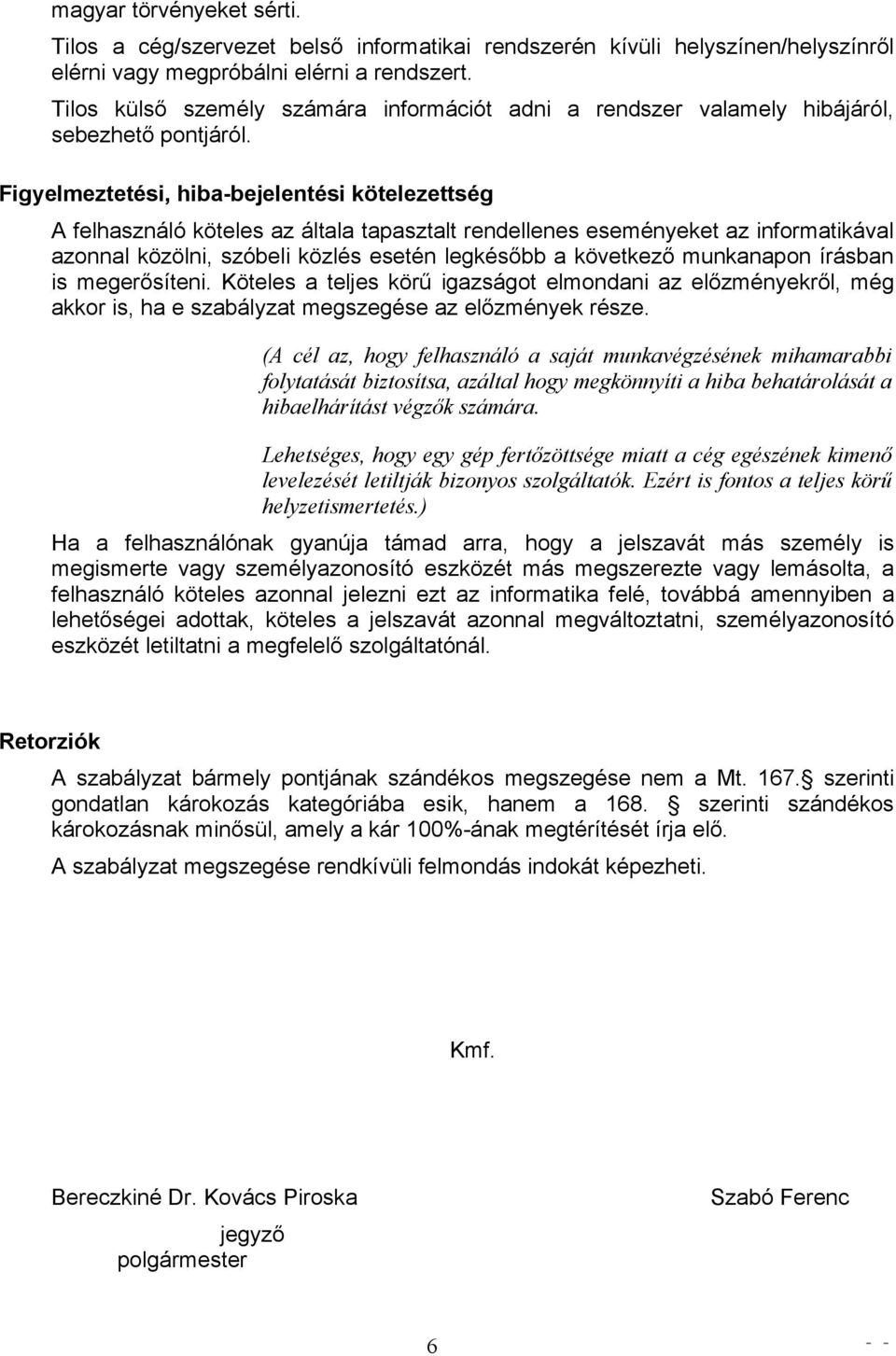 magyar törvényeket sérti.

Tilos a cég/szervezet belső informatikai rendszerén kívüli helyszínen/helyszínről elérni vagy megpróbálni elérni a rendszert.

Tilos külső személy számára információt adni a rendszer valamely hibájáról, sebezhető pontjáról.

Figyelmeztetési, hiba-bejelentési kötelezettség

A felhasználó köteles az általa tapasztalt rendellenes eseményeket az informatikával azonnal közölni, szóbeli közlés esetén legkésőbb a következő munkanapon írásban is megerősíteni. Köteles a teljes körű igazságot elmondani az előzményekről, még akkor is, ha e szabályzat megszegése az előzmények része.

(A cél az, hogy felhasználó a saját munkavégzésének mihamarabbi folytatását biztosítsa, azáltal hogy megkönnyíti a hiba behatárolását a hibaelhárítást végzők számára.

Lehetséges, hogy egy gép fertőzöttsége miatt a cég egészének kimenő levelezését letiltják bizonyos szolgáltatók. Ezért is fontos a teljes körű helyzetismertetés.)

Ha a felhasználónak gyanúja támad arra, hogy a jelszavát más személy is megismerte vagy személyazonosító eszközét más megszerezte vagy lemásolta, a felhasználó köteles azonnal jelezni ezt az informatika felé, továbbá amennyiben a lehetőségei adottak, köteles a jelszavát azonnal megváltoztatni, személyazonosító eszközét letiltatni a megfelelő szolgáltatónál.

Retorziók

A szabályzat bármely pontjának szándékos megszegése nem a Mt. 167. szerinti gondatlan károkozás kategóriába esik, hanem a 168. szerinti szándékos károkozásnak minősül, amely a kár 100%-ának megtérítését írja elő.

A szabályzat megszegése rendkívüli felmondás indokát képezheti.

Kmf.

Bereczkiné Dr. Kovács Piroska

Szabó Ferenc

jegyző

polgármester

6

- -